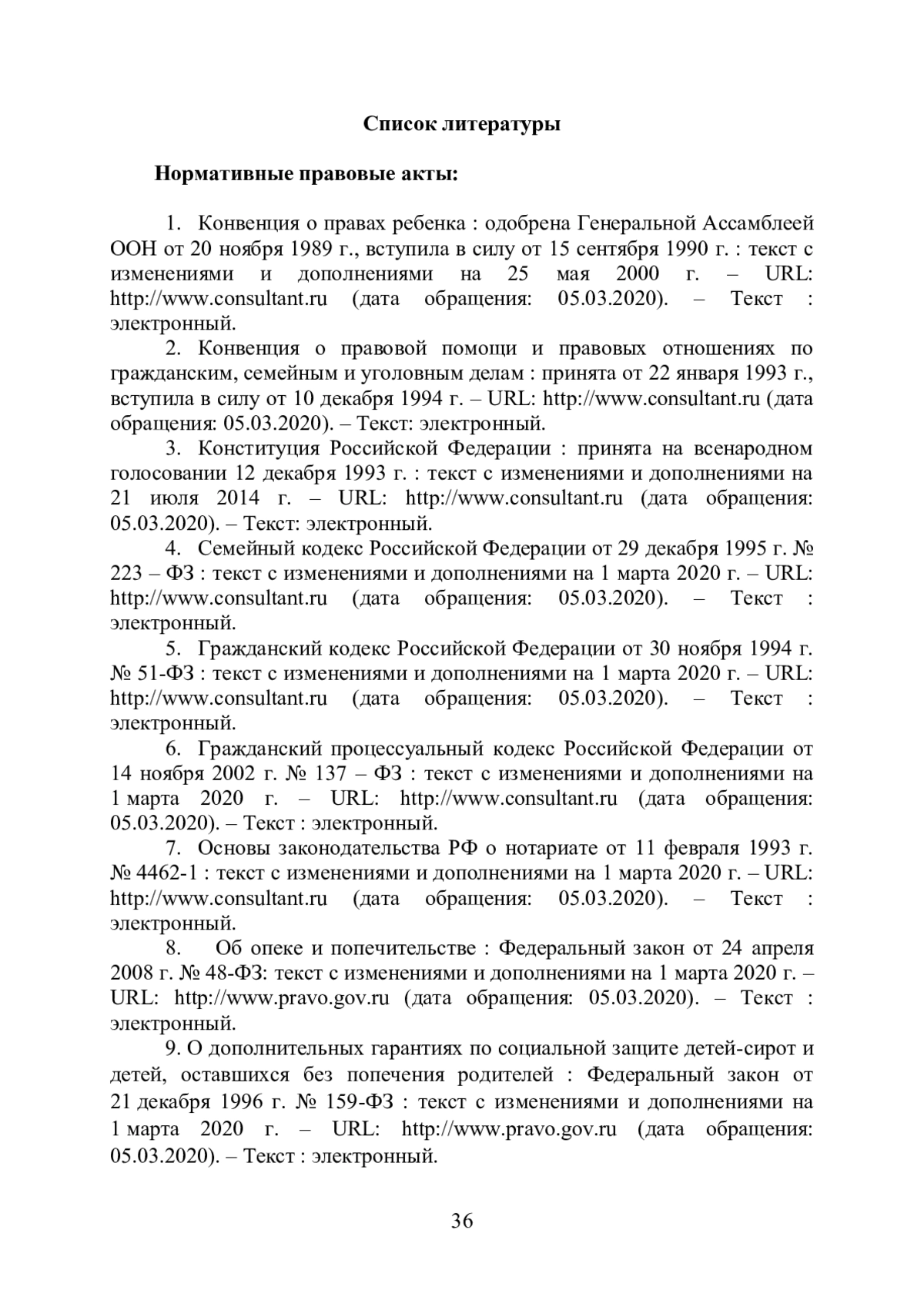 Список литературы

Нормативные правовые акты:

1. Конвенция о правах ребенка : одобрена Генеральной Ассамблеей ООН от 20 ноября 1989 г., вступила в силу от 15 сентября 1990 г. : текст с изменениями и дополнениями на 25 мая 2000 г. – URL: http://www.consultant.ru (дата обращения: 05.03.2020). – Текст : электронный.

2. Конвенция о правовой помощи и правовых отношениях по гражданским, семейным и уголовным делам : принята от 22 января 1993 г., вступила в силу от 10 декабря 1994 г. – URL: http://www.consultant.ru (дата обращения: 05.03.2020). – Текст: электронный.

3. Конституция Российской Федерации : принята на всенародном голосовании 12 декабря 1993 г. : текст с изменениями и дополнениями на 21 июля 2014 г. – URL: http://www.consultant.ru (дата обращения: 05.03.2020). – Текст: электронный.

4. Семейный кодекс Российской Федерации от 29 декабря 1995 г. № 223 – ФЗ : текст с изменениями и дополнениями на 1 марта 2020 г. – URL: http://www.consultant.ru (дата обращения: 05.03.2020). – Текст : электронный.

5. Гражданский кодекс Российской Федерации от 30 ноября 1994 г. № 51-ФЗ : текст с изменениями и дополнениями на 1 марта 2020 г. – URL: http://www.consultant.ru (дата обращения: 05.03.2020). – Текст : электронный.

6. Гражданский процессуальный кодекс Российской Федерации от 14 ноября 2002 г. № 137 – ФЗ : текст с изменениями и дополнениями на 1 марта 2020 г. – URL: http://www.consultant.ru (дата обращения: 05.03.2020). – Текст : электронный.

7. Основы законодательства РФ о нотариате от 11 февраля 1993 г. № 4462-1 : текст с изменениями и дополнениями на 1 марта 2020 г. – URL: http://www.consultant.ru (дата обращения: 05.03.2020). – Текст : электронный.

8. Об опеке и попечительстве : Федеральный закон от 24 апреля 2008 г. № 48-ФЗ: текст с изменениями и дополнениями на 1 марта 2020 г. – URL: http://www.pravo.gov.ru (дата обращения: 05.03.2020). – Текст : электронный.

9. О дополнительных гарантиях по социальной защите детей-сирот и детей, оставшихся без попечения родителей : Федеральный закон от 21 декабря 1996 г. № 159-ФЗ : текст с изменениями и дополнениями на 1 марта 2020 г. – URL: http://www.pravo.gov.ru (дата обращения: 05.03.2020). – Текст : электронный.

36